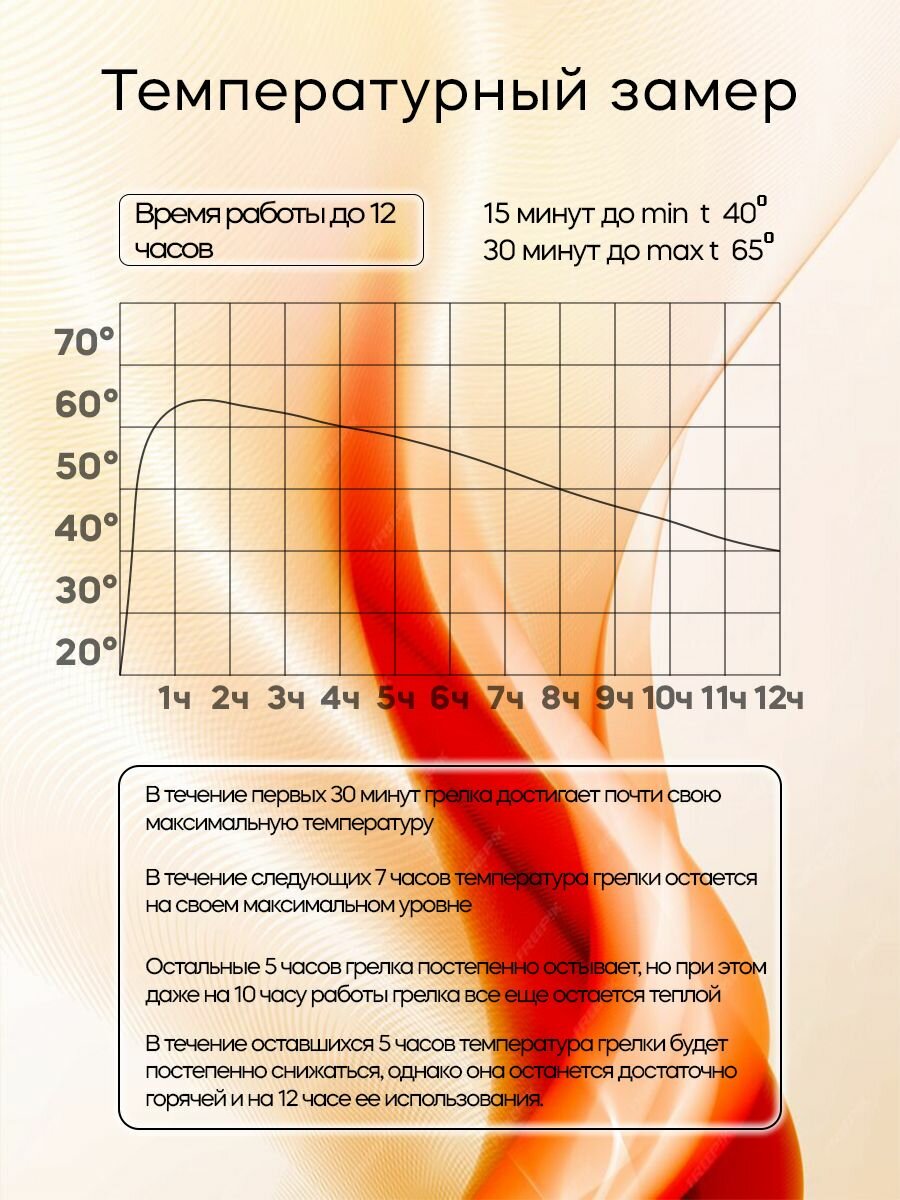 Температурный замер

Время работы до 12 часов

15 минут до min t 40°
30 минут до max t 65°

70°
60°
50°
40°
30°
20°

1ч 2ч 3ч 4ч 5ч 6ч 7ч 8ч 9ч 10ч 11ч 12ч

В течение первых 30 минут грелка достигает почти свою максимальную температуру

В течение следующих 7 часов температура грелки остается на своем максимальном уровне

Остальные 5 часов грелка постепенно остывает, но при этом даже на 10 часу работы грелка все еще остается теплой

В течение оставшихся 5 часов температура грелки будет постепенно снижаться, однако она останется достаточно горячей и на 12 часе ее использования.